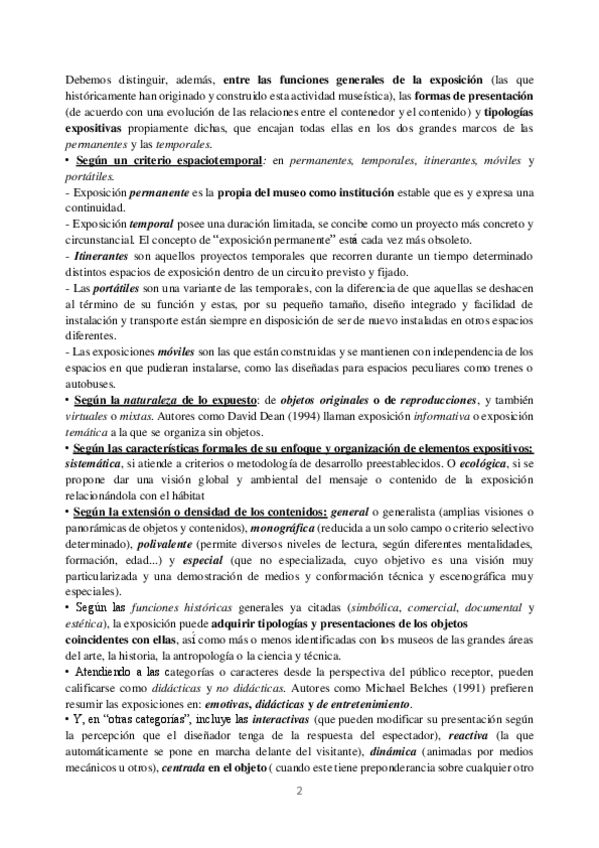 Debemos distinguir, además, entre las funciones generales de la exposición (las que históricamente han originado y construido esta actividad museística), las formas de presentación (de acuerdo con una evolución de las relaciones entre el contenedor y el contenido) y tipologías expositivas propiamente dichas, que encajan todas ellas en los dos grandes marcos de las permanentes y las temporales.
• Según un criterio espaciotemporal: en permanentes, temporales, itinerantes, móviles y portátiles.
- Exposición permanente es la propia del museo como institución estable que es y expresa una continuidad.
- Exposición temporal posee una duración limitada, se concibe como un proyecto más concreto y circunstancial. El concepto de "exposición permanente" está cada vez más obsoleto.
- Itinerantes son aquellos proyectos temporales que recorren durante un tiempo determinado distintos espacios de exposición dentro de un circuito previsto y fijado.
- Las portátiles son una variante de las temporales, con la diferencia de que aquellas se deshacen al término de su función y estas, por su pequeño tamaño, diseño integrado y facilidad de instalación y transporte están siempre en disposición de ser de nuevo instaladas en otros espacios diferentes.
- Las exposiciones móviles son las que están construidas y se mantienen con independencia de los espacios en que pudieran instalarse, como las diseñadas para espacios peculiares como trenes o autobuses.
• Según la naturaleza de lo expuesto: de objetos originales o de reproducciones, y también virtuales o mixtas. Autores como David Dean (1994) llaman exposición informativa o exposición temática a la que se organiza sin objetos.
• Según las características formales de su enfoque y organización de elementos expositivos: sistemática, si atiende a criterios o metodología de desarrollo preestablecidos. O ecológica, si se propone dar una visión global y ambiental del mensaje o contenido de la exposición relacionándola con el hábitat
• Según la extensión o densidad de los contenidos: general o generalista (amplias visiones o panorámicas de objetos y contenidos), monográfica (reducida a un solo campo o criterio selectivo determinado), polivalente (permite diversos niveles de lectura, según diferentes mentalidades, formación, edad...) y especial (que no especializada, cuyo objetivo es una visión muy particularizada y una demostración de medios y conformación técnica y escenográfica muy especiales).
• Según las funciones históricas generales ya citadas (simbólica, comercial, documental y estética), la exposición puede adquirir tipologías y presentaciones de los objetos coincidentes con ellas, así como más o menos identificadas con los museos de las grandes áreas del arte, la historia, la antropología o la ciencia y técnica.
• Atendiendo a las categorías o caracteres desde la perspectiva del público receptor, pueden calificarse como didácticas y no didácticas. Autores como Michael Belches (1991) prefieren resumir las exposiciones en: emotivas, didácticas y de entretenimiento.
• Y, en "otras categorías", incluye las interactivas (que pueden modificar su presentación según la percepción que el diseñador tenga de la respuesta del espectador), reactiva (la que automáticamente se pone en marcha delante del visitante), dinámica (animadas por medios mecánicos u otros), centrada en el objeto ( cuando este tiene preponderancia sobre cualquier otro

2